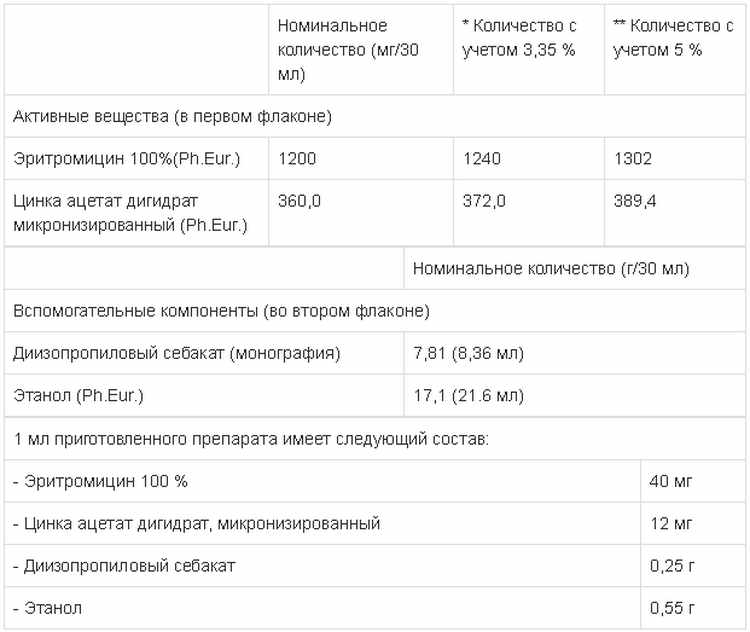 | | Номинальное количество (мг/30 мл) | * Количество с учетом 3,35 % | ** Количество с учетом 5 % |
|---|---|---|---|
| Активные вещества (в первом флаконе) | | | |
| Эритромицин 100%(Ph.Eur.) | 1200 | 1240 | 1302 |
| Цинка ацетат дигидрат микронизированный (Ph.Eur.) | 360,0 | 372,0 | 389,4 |

| | Номинальное количество (г/30 мл) |
|---|---|
| Вспомогательные компоненты (во втором флаконе) | |
| Диизопропиловый себакат (монография) | 7,81 (8,36 мл) |
| Этанол (Ph.Eur.) | 17,1 (21.6 мл) |

| 1 мл приготовленного препарата имеет следующий состав: | |
|---|---|
| - Эритромицин 100 % | 40 мг |
| - Цинка ацетат дигидрат, микронизированный | 12 мг |
| - Диизопропиловый себакат | 0,25 г |
| - Этанол | 0,55 г |